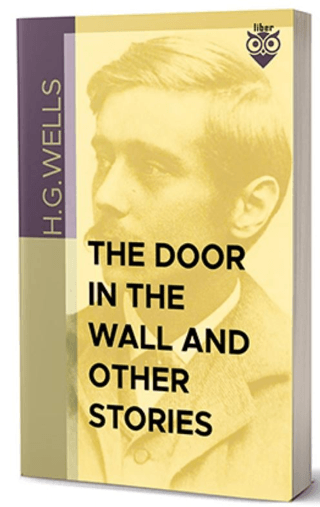 liber

H.G.WELLS

THE DOOR IN THE WALL AND OTHER STORIES